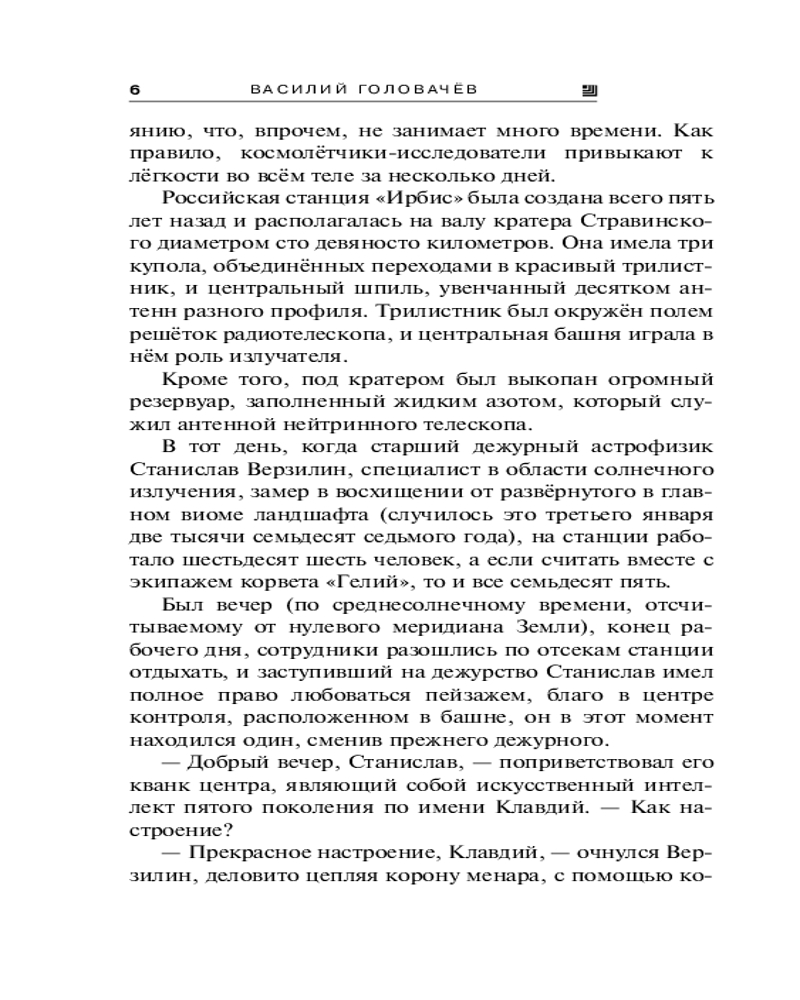 6 ВАСИЛИЙ ГОЛОВАЧЁВ

янию, что, впрочем, не занимает много времени. Как правило, космолётчики-исследователи привыкают к лёгкости во всём теле за несколько дней.

Российская станция «Ирбис» была создана всего пять лет назад и располагалась на валу кратера Стравинского диаметром сто девяносто километров. Она имела три купола, объединённых переходами в красивый трилистник, и центральный шпиль, увенчанный десятком антенн разного профиля. Трилистник был окружён полем решёток радиотелескопа, и центральная башня играла в нём роль излучателя.

Кроме того, под кратером был выкопан огромный резервуар, заполненный жидким азотом, который служил антенной нейтринного телескопа.

В тот день, когда старший дежурный астрофизик Станислав Верзилин, специалист в области солнечного излучения, замер в восхищении от развёрнутого в главном виоме ландшафта (случилось это третьего января две тысячи семьдесят седьмого года), на станции работало шестьдесят шесть человек, а если считать вместе с экипажем корвета «Гелий», то и все семьдесят пять.

Был вечер (по среднесолнечному времени, отсчитываемому от нулевого меридиана Земли), конец рабочего дня, сотрудники разошлись по отсекам станции отдыхать, и заступивший на дежурство Станислав имел полное право любоваться пейзажем, благо в центре контроля, расположенном в башне, он в этот момент находился один, сменив прежнего дежурного.

— Добрый вечер, Станислав, — поприветствовал его кванк центра, являющий собой искусственный интеллект пятого поколения по имени Клавдий. — Как настроение?

— Прекрасное настроение, Клавдий, — очнулся Верзилин, деловито цепляя корону менара, с помощью ко-